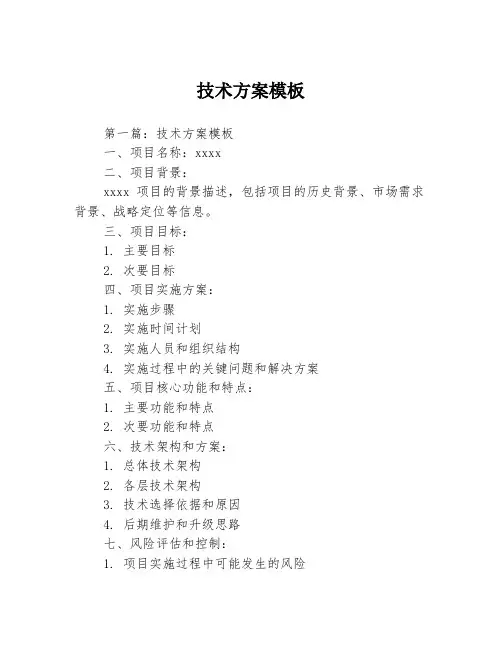 技术方案模板

第一篇：技术方案模板

一、项目名称：xxxx

二、项目背景：

xxxx 项目的背景描述，包括项目的历史背景、市场需求背景、战略定位等信息。

三、项目目标：

1. 主要目标

2. 次要目标

四、项目实施方案：

1. 实施步骤

2. 实施时间计划

3. 实施人员和组织结构

4. 实施过程中的关键问题和解决方案

五、项目核心功能和特点：

1. 主要功能和特点

2. 次要功能和特点

六、技术架构和方案：

1. 总体技术架构

2. 各层技术架构

3. 技术选择依据和原因

4. 后期维护和升级思路

七、风险评估和控制：

1. 项目实施过程中可能发生的风险